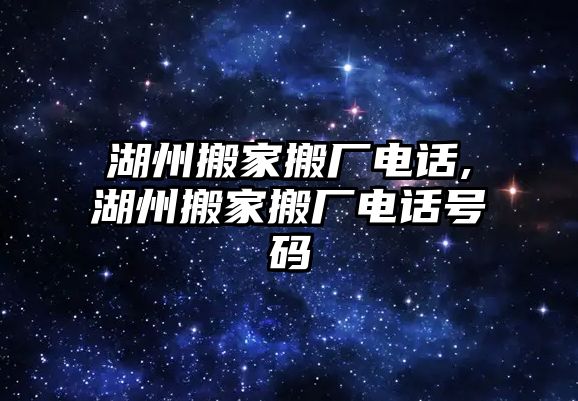 湖州搬家搬厂电话,湖州搬家搬厂电话号码